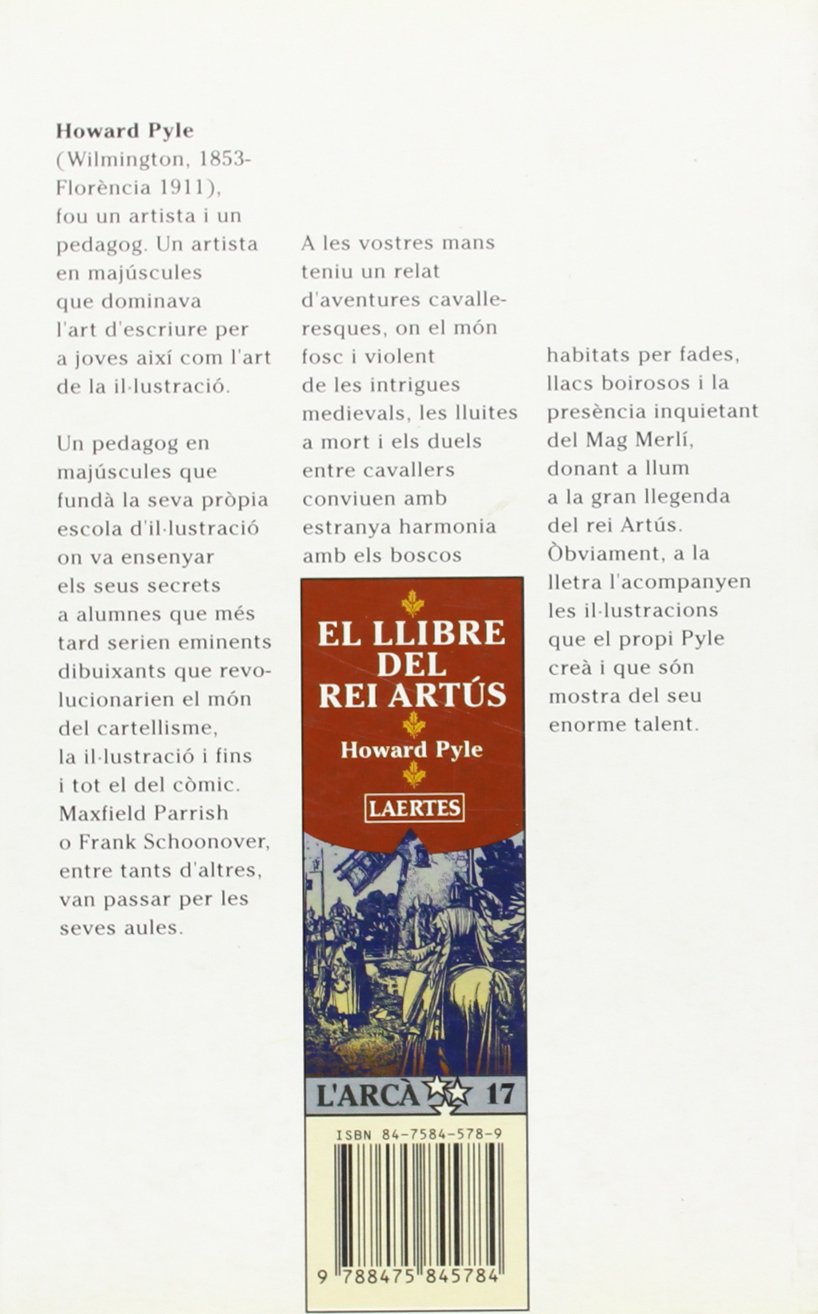 Howard Pyle
(Wilmington, 1853-Florència 1911), fou un artista i un pedagog. Un artista en majúscules que dominava l'art d'escriure per a joves així com l'art de la il·lustració.

Un pedagog en majúscules que fundà la seva pròpia escola d'il·lustració on va ensenyar els seus secrets a alumnes que més tard serien eminents dibuixants que revolucionarien el món del cartellisme, la il·lustració i fins i tot el del còmic. Maxfield Parrish o Frank Schoonover, entre tants d'altres, van passar per les seves aules.

A les vostres mans teniu un relat d'aventures cavalleresques, on el món fosc i violent de les intrigues medievals, les lluites a mort i els duels entre cavallers conviuen amb estranya harmonia amb els boscos habitats per fades, llacs boirosos i la presència inquietant del Mag Merlí, donant a llum a la gran llegenda del rei Artús. Òbviament, a la lletra l'acompanyen les il·lustracions que el propi Pyle creà i que són mostra del seu enorme talent.

EL LLIBRE DEL REI ARTÚS
Howard Pyle
LAERTES

L'ARCA 17

ISBN 84-7584-578-9
9 788475 845784